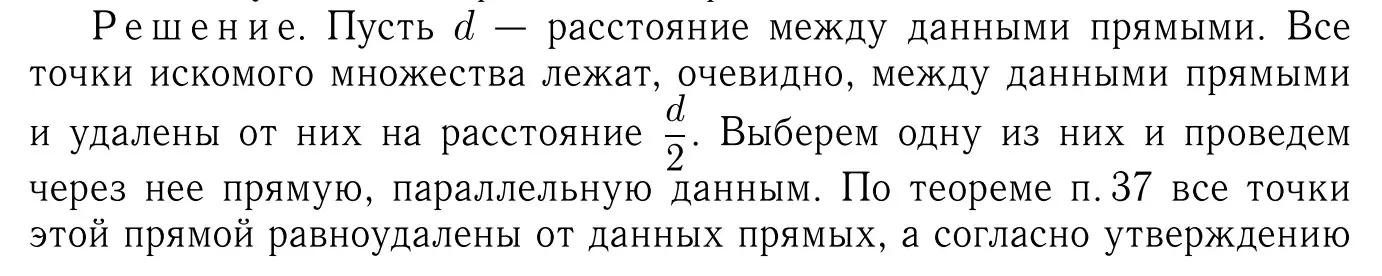 Решение. Пусть $d$ — расстояние между данными прямыми. Все точки искомого множества лежат, очевидно, между данными прямыми и удалены от них на расстояние $\frac{d}{2}$. Выберем одну из них и проведем через нее прямую, параллельную данным. По теореме п. 37 все точки этой прямой равноудалены от данных прямых, а согласно утверждению